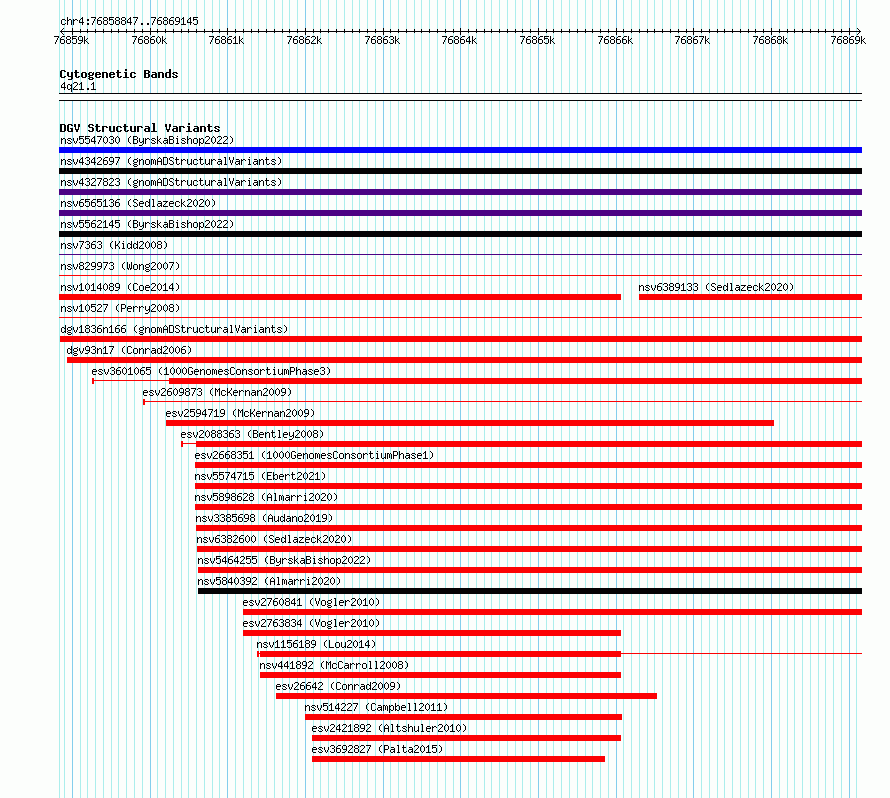 chr4:76858847..76869145

76859k 76860k 76861k 76862k 76863k 76864k 76865k 76866k 76867k 76868k 76869k

Cytogenetic Bands
4q21.1

DGV Structural Variants
nsv5547030 (ByrskaBishop2022)
nsv4342697 (gnomADStructuralVariants)
nsv4327823 (gnomADStructuralVariants)
nsv6565136 (Sedlazeck2020)
nsv5562145 (ByrskaBishop2022)
nsv7363 (Kidd2008)
nsv829973 (Wong2007)
nsv1014089 (Coe2014)
nsv6389133 (Sedlazeck2020)
nsv10527 (Perry2008)
dgv1836n166 (gnomADStructuralVariants)
dgv93n17 (Conrad2006)
esv3601065 (1000GenomesConsortiumPhase3)
esv2609873 (McKernan2009)
esv2594719 (McKernan2009)
esv2088363 (Bentley2008)
esv2668351 (1000GenomesConsortiumPhase1)
nsv5574715 (Ebert2021)
nsv5898628 (Almarri2020)
nsv3385698 (Audano2019)
nsv6382600 (Sedlazeck2020)
nsv5464255 (ByrskaBishop2022)
nsv5840392 (Almarri2020)
esv2760841 (Vogler2010)
esv2763834 (Vogler2010)
nsv1156189 (Lou2014)
nsv441892 (McCarroll2008)
esv26642 (Conrad2009)
nsv514227 (Campbell2011)
esv2421892 (Altshuler2010)
esv3692827 (Palta2015)